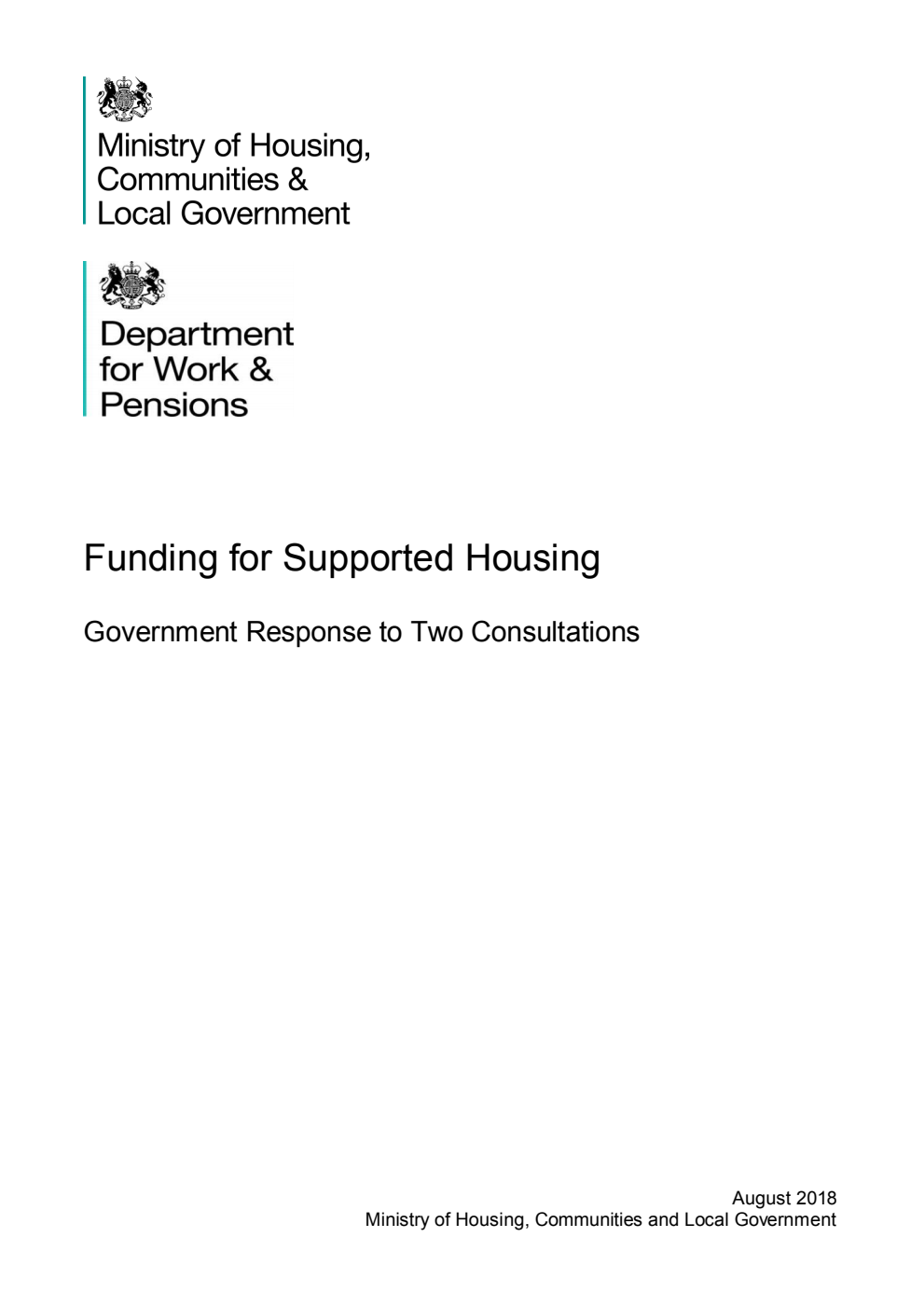 Ministry of Housing,
Communities &
Local Government

Department
for Work &
Pensions

Funding for Supported Housing

Government Response to Two Consultations

August 2018
Ministry of Housing, Communities and Local Government